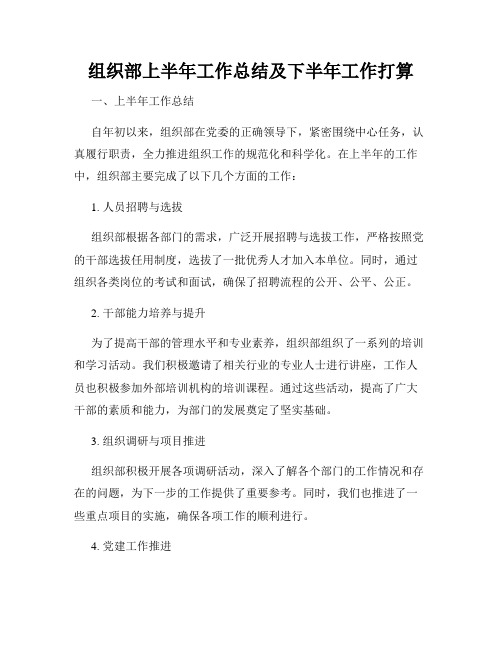 组织部上半年工作总结及下半年工作打算

一、上半年工作总结

自年初以来，组织部在党委的正确领导下，紧密围绕中心任务，认真履行职责，全力推进组织工作的规范化和科学化。在上半年的工作中，组织部主要完成了以下几个方面的工作：

1. 人员招聘与选拔

组织部根据各部门的需求，广泛开展招聘与选拔工作，严格按照党的干部选拔任用制度，选拔了一批优秀人才加入本单位。同时，通过组织各类岗位的考试和面试，确保了招聘流程的公开、公平、公正。

2. 干部能力培养与提升

为了提高干部的管理水平和专业素养，组织部组织了一系列的培训和学习活动。我们积极邀请了相关行业的专业人士进行讲座，工作人员也积极参加外部培训机构的培训课程。通过这些活动，提高了广大干部的素质和能力，为部门的发展奠定了坚实基础。

3. 组织调研与项目推进

组织部积极开展各项调研活动，深入了解各个部门的工作情况和存在的问题，为下一步的工作提供了重要参考。同时，我们也推进了一些重点项目的实施，确保各项工作的顺利进行。

4. 党建工作推进